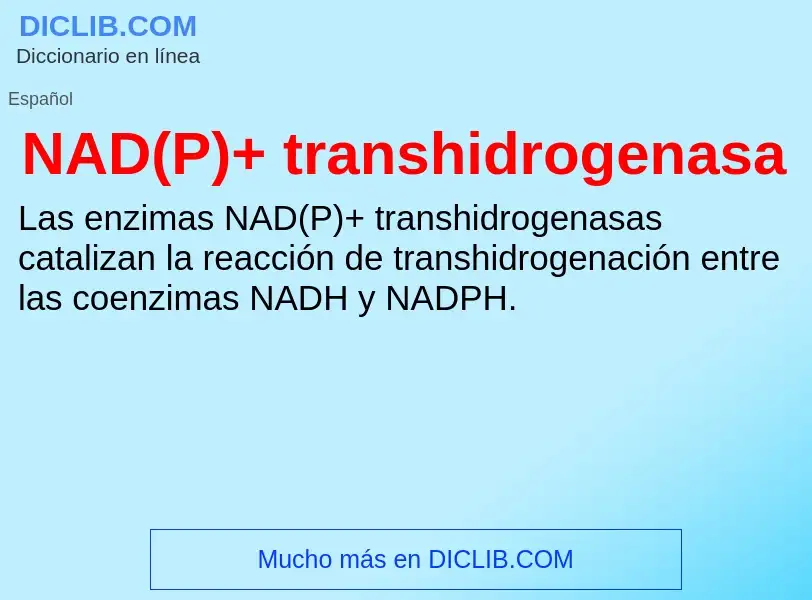 DICLIB.COM
Diccionario en línea

Español

NAD(P)+ transhidrogenasa

Las enzimas NAD(P)+ transhidrogenasas catalizan la reacción de transhidrogenación entre las coenzimas NADH y NADPH.

Mucho más en DICLIB.COM